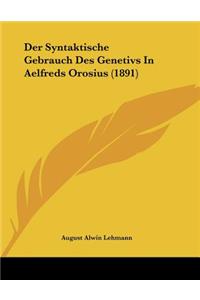 Der Syntaktische Gebrauch Des Genetivs In Aelfreds Orosius (1891)

August Alwin Lehmann